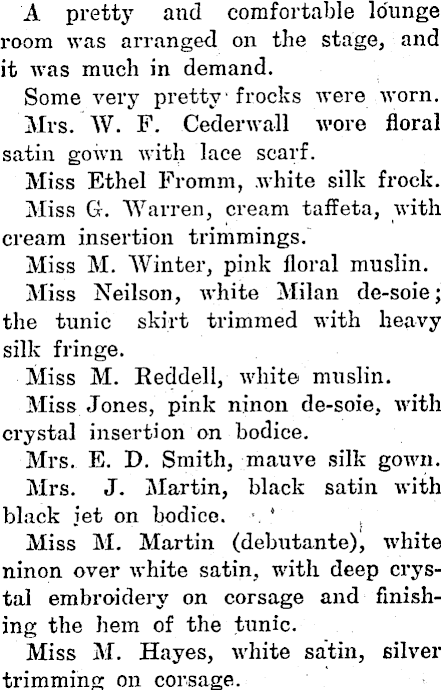 A pretty and comfortable lounge room was arranged on the stage, and it was much in demand.

Some very pretty frocks were worn.

Mrs. W. F. Cederwall wore floral satin gown with lace scarf.

Miss Ethel Fromm, white silk frock.

Miss G. Warren, cream taffeta, with cream insertion trimmings.

Miss M. Winter, pink floral muslin.

Miss Neilson, white Milan de-soie; the tunic skirt trimmed with heavy silk fringe.

Miss M. Reddell, white muslin.

Miss Jones, pink ninon de-soie, with crystal insertion on bodice.

Mrs. E. D. Smith, mauve silk gown.

Mrs. J. Martin, black satin with black jet on bodice.

Miss M. Martin (debutante), white ninon over white satin, with deep crystal embroidery on corsage and finishing the hem of the tunic.

Miss M. Hayes, white satin, silver trimming on corsage.